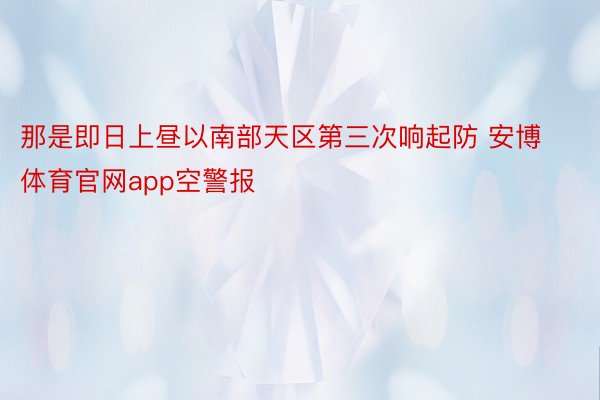 那是即日上昼以南部天区第三次响起防 安博体育官网app空警报